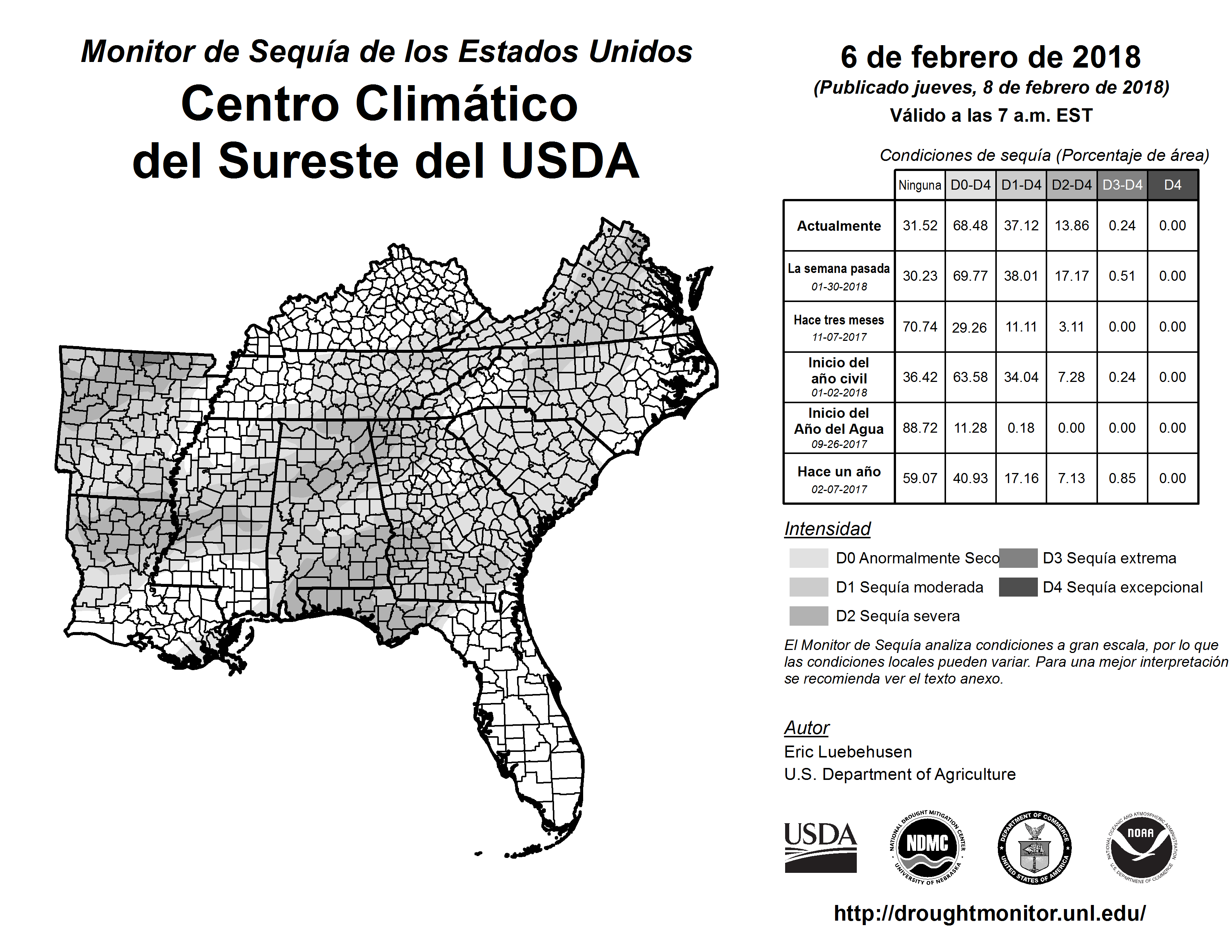 Monitor de Sequía de los Estados Unidos
Centro Climático del Sureste del USDA

6 de febrero de 2018
(Publicado jueves, 8 de febrero de 2018)
Válido a las 7 a.m. EST

Condiciones de sequía (Porcentaje de área)

| | Ninguna | D0-D4 | D1-D4 | D2-D4 | D3-D4 | D4 |
|---|---|---|---|---|---|---|
| Actualmente | 31.52 | 68.48 | 37.12 | 13.86 | 0.24 | 0.00 |
| La semana pasada 01-30-2018 | 30.23 | 69.77 | 38.01 | 17.17 | 0.51 | 0.00 |
| Hace tres meses 11-07-2017 | 70.74 | 29.26 | 11.11 | 3.11 | 0.00 | 0.00 |
| Inicio del año civil 01-02-2018 | 36.42 | 63.58 | 34.04 | 7.28 | 0.24 | 0.00 |
| Inicio del Año del Agua 09-26-2017 | 88.72 | 11.28 | 0.18 | 0.00 | 0.00 | 0.00 |
| Hace un año 02-07-2017 | 59.07 | 40.93 | 17.16 | 7.13 | 0.85 | 0.00 |

Intensidad
D0 Anormalmente Seco
D1 Sequía moderada
D2 Sequía severa
D3 Sequía extrema
D4 Sequía excepcional

El Monitor de Sequía analiza condiciones a gran escala, por lo que las condiciones locales pueden variar. Para una mejor interpretación se recomienda ver el texto anexo.

Autor
Eric Luebehusen
U.S. Department of Agriculture

USDA
NATIONAL DROUGHT MITIGATION CENTER NDMC UNIVERSITY OF NEBRASKA
DEPARTMENT OF COMMERCE UNITED STATES OF AMERICA
NATIONAL OCEANIC AND ATMOSPHERIC ADMINISTRATION NOAA U.S. DEPARTMENT OF COMMERCE

http://droughtmonitor.unl.edu/